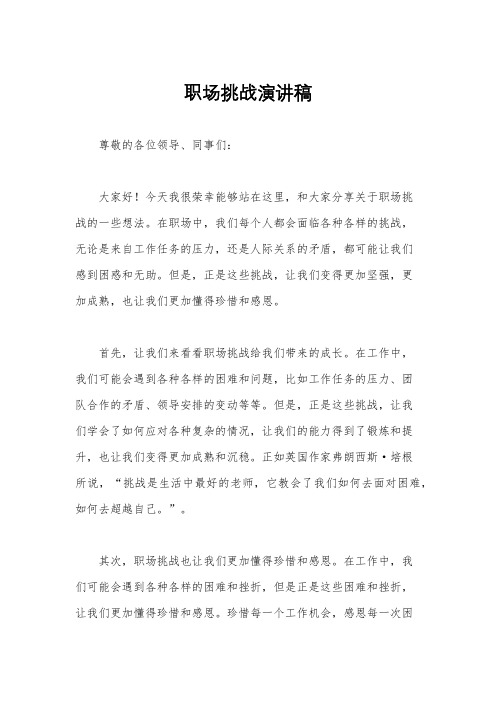 职场挑战演讲稿

尊敬的各位领导、同事们：

大家好！今天我很荣幸能够站在这里，和大家分享关于职场挑战的一些想法。在职场中，我们每个人都会面临各种各样的挑战，无论是来自工作任务的压力，还是人际关系的矛盾，都可能让我们感到困惑和无助。但是，正是这些挑战，让我们变得更加坚强，更加成熟，也让我们更加懂得珍惜和感恩。

首先，让我们来看看职场挑战给我们带来的成长。在工作中，我们可能会遇到各种各样的困难和问题，比如工作任务的压力、团队合作的矛盾、领导安排的变动等等。但是，正是这些挑战，让我们学会了如何应对各种复杂的情况，让我们的能力得到了锻炼和提升，也让我们变得更加成熟和沉稳。正如英国作家弗朗西斯·培根所说，“挑战是生活中最好的老师，它教会了我们如何去面对困难，如何去超越自己。”。

其次，职场挑战也让我们更加懂得珍惜和感恩。在工作中，我们可能会遇到各种各样的困难和挫折，但是正是这些困难和挫折，让我们更加懂得珍惜和感恩。珍惜每一个工作机会，感恩每一次困